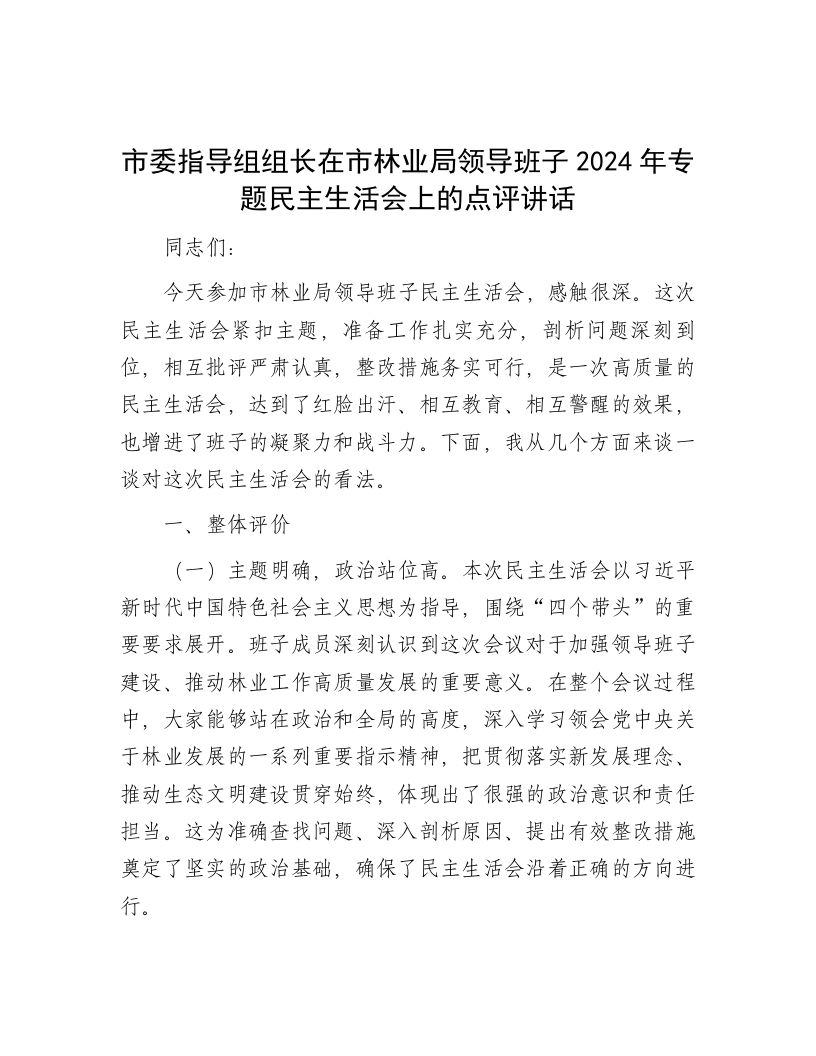 市委指导组组长在市林业局领导班子 2024 年专题民主生活会上的点评讲话

同志们：

今天参加市林业局领导班子民主生活会，感触很深。这次民主生活会紧扣主题，准备工作扎实充分，剖析问题深刻到位，相互批评严肃认真，整改措施务实可行，是一次高质量的民主生活会，达到了红脸出汗、相互教育、相互警醒的效果，也增进了班子的凝聚力和战斗力。下面，我从几个方面来谈一谈对这次民主生活会的看法。

一、整体评价

（一）主题明确，政治站位高。本次民主生活会以习近平新时代中国特色社会主义思想为指导，围绕“四个带头”的重要要求展开。班子成员深刻认识到这次会议对于加强领导班子建设、推动林业工作高质量发展的重要意义。在整个会议过程中，大家能够站在政治和全局的高度，深入学习领会党中央关于林业发展的一系列重要指示精神，把贯彻落实新发展理念、推动生态文明建设贯穿始终，体现出了很强的政治意识和责任担当。这为准确查找问题、深入剖析原因、提出有效整改措施奠定了坚实的政治基础，确保了民主生活会沿着正确的方向进行。